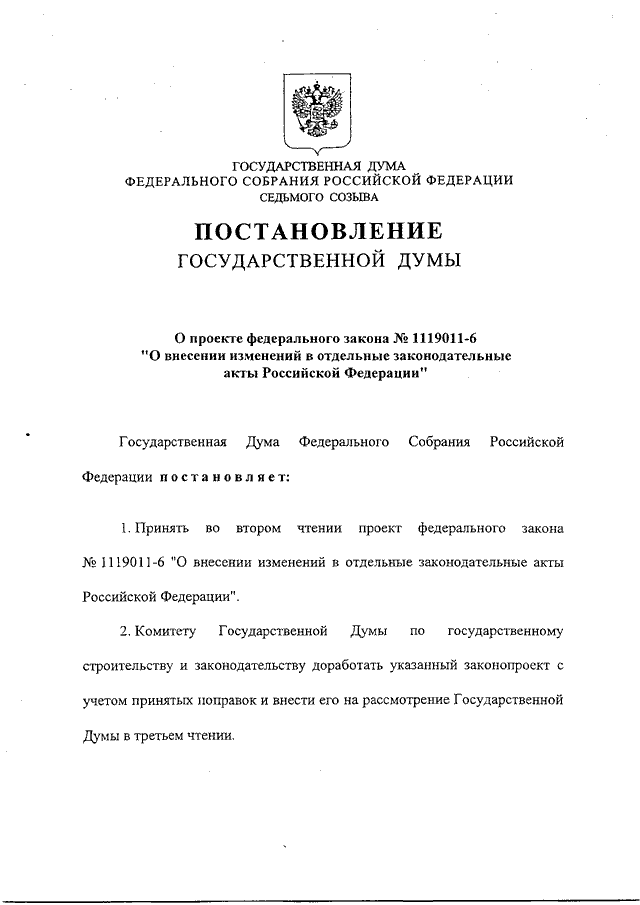 ГОСУДАРСТВЕННАЯ ДУМА
ФЕДЕРАЛЬНОГО СОБРАНИЯ РОССИЙСКОЙ ФЕДЕРАЦИИ
СЕДЬМОГО СОЗЫВА

ПОСТАНОВЛЕНИЕ
ГОСУДАРСТВЕННОЙ ДУМЫ

О проекте федерального закона № 1119011-6
"О внесении изменений в отдельные законодательные акты Российской Федерации"

Государственная Дума Федерального Собрания Российской Федерации постановляет:

1. Принять во втором чтении проект федерального закона № 1119011-6 "О внесении изменений в отдельные законодательные акты Российской Федерации".

2. Комитету Государственной Думы по государственному строительству и законодательству доработать указанный законопроект с учетом принятых поправок и внести его на рассмотрение Государственной Думы в третьем чтении.